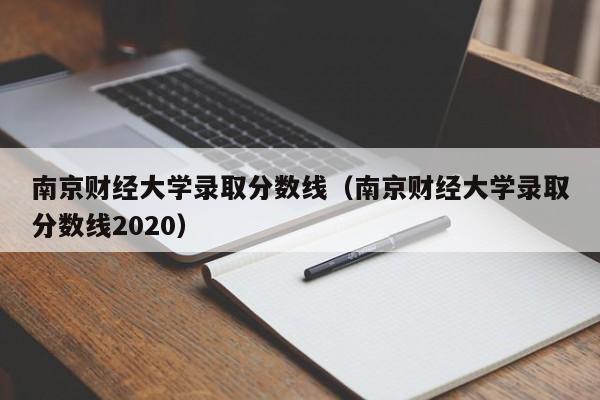 南京财经大学录取分数线（南京财经大学录取分数线2020）